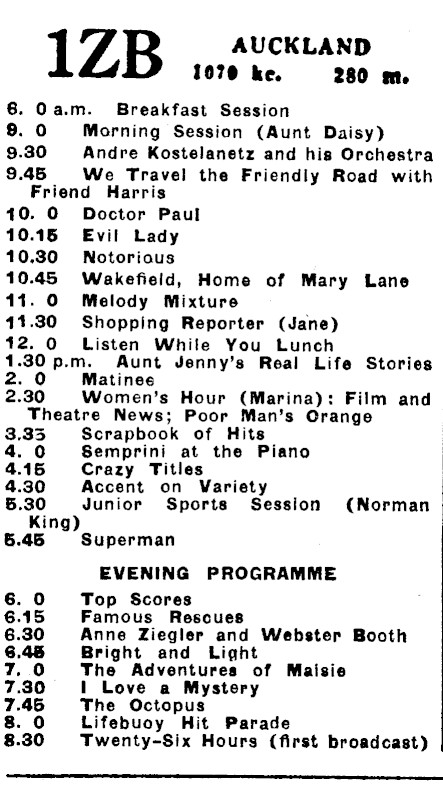 1ZB AUCKLAND
1070 kc. 280 m.

6. 0 a.m. Breakfast Session
9. 0 Morning Session (Aunt Daisy)
9.30 Andre Kostelanetz and his Orchestra
9.45 We Travel the Friendly Road with Friend Harris
10. 0 Doctor Paul
10.15 Evil Lady
10.30 Notorious
10.45 Wakefield, Home of Mary Lane
11. 0 Melody Mixture
11.30 Shopping Reporter (Jane)
12. 0 Listen While You Lunch
1.30 p.m. Aunt Jenny's Real Life Stories
2. 0 Matinee
2.30 Women's Hour (Marina): Film and Theatre News; Poor Man's Orange
3.35 Scrapbook of Hits
4. 0 Semprini at the Piano
4.15 Crazy Titles
4.30 Accent on Variety
5.30 Junior Sports Session (Norman King)
5.45 Superman

EVENING PROGRAMME

6. 0 Top Scores
6.15 Famous Rescues
6.30 Anne Ziegler and Webster Booth
6.45 Bright and Light
7. 0 The Adventures of Maisie
7.30 I Love a Mystery
7.45 The Octopus
8. 0 Lifebuoy Hit Parade
8.30 Twenty-Six Hours (first broadcast)